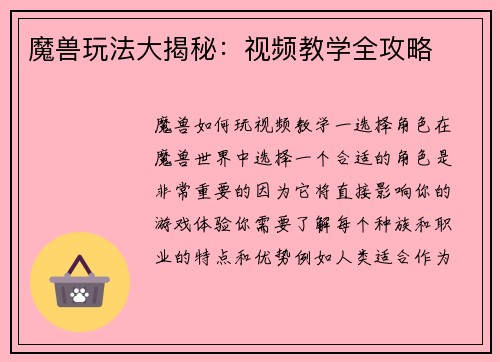 魔兽玩法大揭秘：视频教学全攻略

魔兽如何玩视频教学一选择角色在魔兽世界中选择一个合适的角色是非常重要的因为它将直接影响你的游戏体验你需要了解每个种族和职业的特点和优势例如人类适合作为